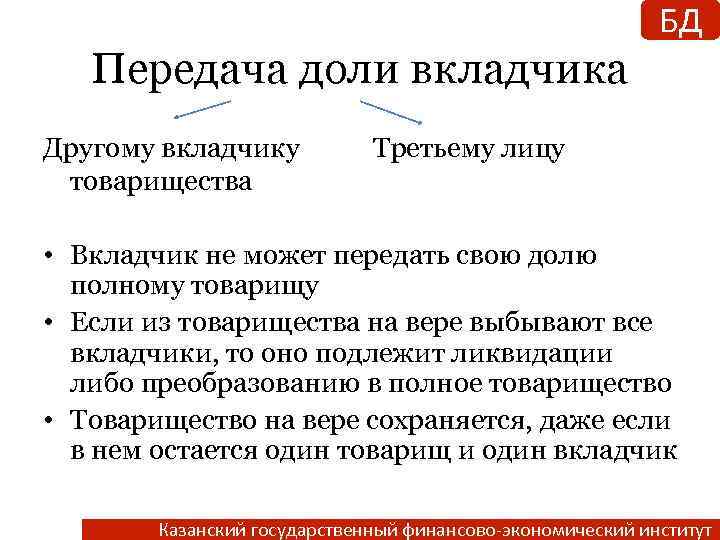 БД

Передача доли вкладчика

Другому вкладчику товарищества

Третьему лицу

• Вкладчик не может передать свою долю полному товарищу
• Если из товарищества на вере выбывают все вкладчики, то оно подлежит ликвидации либо преобразованию в полное товарищество
• Товарищество на вере сохраняется, даже если в нем остается один товарищ и один вкладчик

Казанский государственный финансово-экономический институт